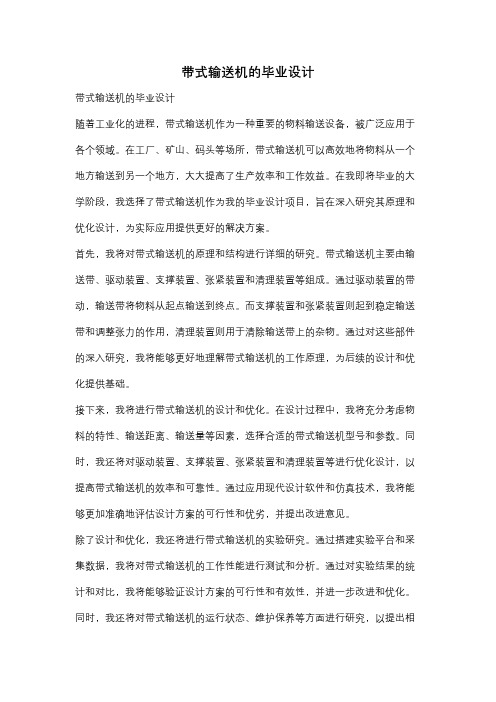 带式输送机的毕业设计

带式输送机的毕业设计

随着工业化的进程，带式输送机作为一种重要的物料输送设备，被广泛应用于各个领域。在工厂、矿山、码头等场所，带式输送机可以高效地将物料从一个地方输送到另一个地方，大大提高了生产效率和工作效益。在我即将毕业的大学阶段，我选择了带式输送机作为我的毕业设计项目，旨在深入研究其原理和优化设计，为实际应用提供更好的解决方案。

首先，我将对带式输送机的原理和结构进行详细的研究。带式输送机主要由输送带、驱动装置、支撑装置、张紧装置和清理装置等组成。通过驱动装置的带动，输送带将物料从起点输送到终点。而支撑装置和张紧装置则起到稳定输送带和调整张力的作用，清理装置则用于清除输送带上的杂物。通过对这些部件的深入研究，我将能够更好地理解带式输送机的工作原理，为后续的设计和优化提供基础。

接下来，我将进行带式输送机的设计和优化。在设计过程中，我将充分考虑物料的特性、输送距离、输送量等因素，选择合适的带式输送机型号和参数。同时，我还将对驱动装置、支撑装置、张紧装置和清理装置等进行优化设计，以提高带式输送机的效率和可靠性。通过应用现代设计软件和仿真技术，我将能够更加准确地评估设计方案的可行性和优劣，并提出改进意见。

除了设计和优化，我还将进行带式输送机的实验研究。通过搭建实验平台和采集数据，我将对带式输送机的工作性能进行测试和分析。通过对实验结果的统计和对比，我将能够验证设计方案的可行性和有效性，并进一步改进和优化。同时，我还将对带式输送机的运行状态、维护保养等方面进行研究，以提出相